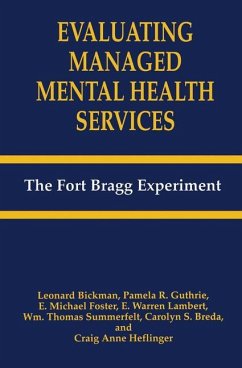 EVALUATING MANAGED MENTAL HEALTH SERVICES

The Fort Bragg Experiment

Leonard Bickman, Pamela R. Guthrie, E. Michael Foster, E. Warren Lambert, Wm. Thomas Summerfelt, Carolyn S. Breda, and Craig Anne Heflinger